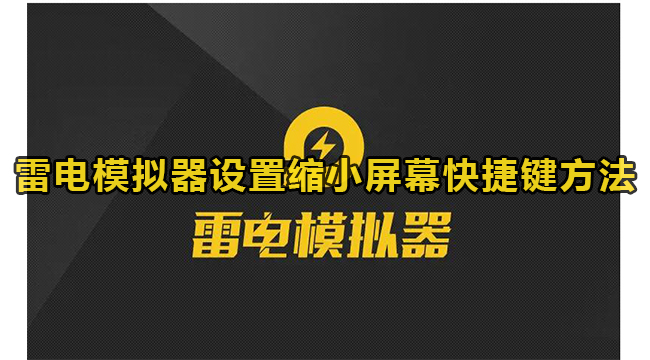 雷电模拟器设置缩小屏幕快捷键方法

雷电模拟器